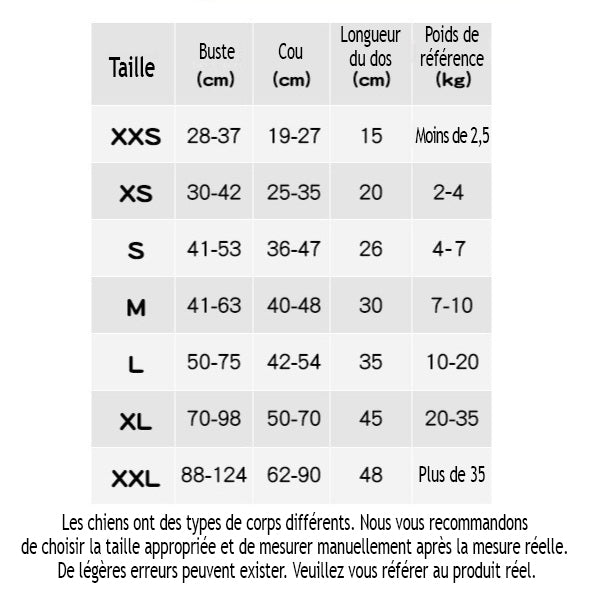 | Taille | Buste (cm) | Cou (cm) | Longueur du dos (cm) | Poids de référence (kg) |
|---|---|---|---|---|
| XXS | 28-37 | 19-27 | 15 | Moins de 2,5 |
| XS | 30-42 | 25-35 | 20 | 2-4 |
| S | 41-53 | 36-47 | 26 | 4-7 |
| M | 41-63 | 40-48 | 30 | 7-10 |
| L | 50-75 | 42-54 | 35 | 10-20 |
| XL | 70-98 | 50-70 | 45 | 20-35 |
| XXL | 88-124 | 62-90 | 48 | Plus de 35 |

Les chiens ont des types de corps différents. Nous vous recommandons de choisir la taille appropriée et de mesurer manuellement après la mesure réelle. De légères erreurs peuvent exister. Veuillez vous référer au produit réel.